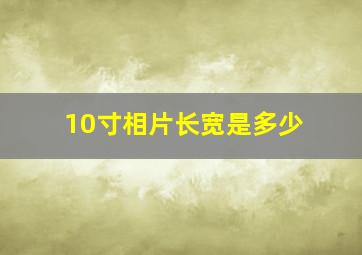 10寸相片长宽是多少